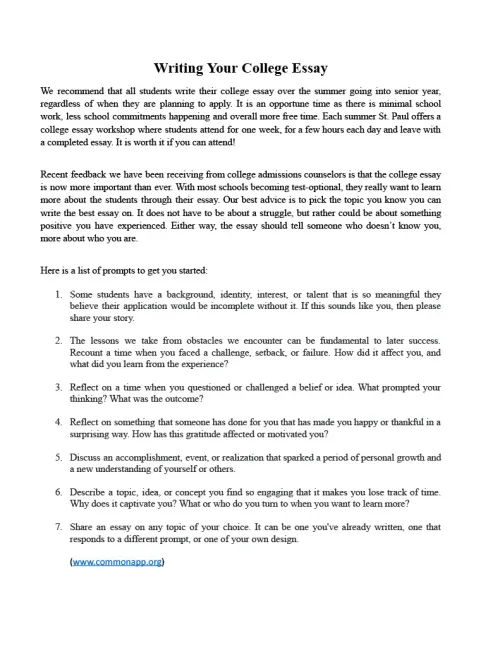 Writing Your College Essay

We recommend that all students write their college essay over the summer going into senior year, regardless of when they are planning to apply. It is an opportune time as there is minimal school work, less school commitments happening and overall more free time. Each summer St. Paul offers a college essay workshop where students attend for one week, for a few hours each day and leave with a completed essay. It is worth it if you can attend!

Recent feedback we have been receiving from college admissions counselors is that the college essay is now more important than ever. With most schools becoming test-optional, they really want to learn more about the students through their essay. Our best advice is to pick the topic you know you can write the best essay on. It does not have to be about a struggle, but rather could be about something positive you have experienced. Either way, the essay should tell someone who doesn't know you, more about who you are.

Here is a list of prompts to get you started:

1. Some students have a background, identity, interest, or talent that is so meaningful they believe their application would be incomplete without it. If this sounds like you, then please share your story.

2. The lessons we take from obstacles we encounter can be fundamental to later success. Recount a time when you faced a challenge, setback, or failure. How did it affect you, and what did you learn from the experience?

3. Reflect on a time when you questioned or challenged a belief or idea. What prompted your thinking? What was the outcome?

4. Reflect on something that someone has done for you that has made you happy or thankful in a surprising way. How has this gratitude affected or motivated you?

5. Discuss an accomplishment, event, or realization that sparked a period of personal growth and a new understanding of yourself or others.

6. Describe a topic, idea, or concept you find so engaging that it makes you lose track of time. Why does it captivate you? What or who do you turn to when you want to learn more?

7. Share an essay on any topic of your choice. It can be one you've already written, one that responds to a different prompt, or one of your own design.

(www.commonapp.org)